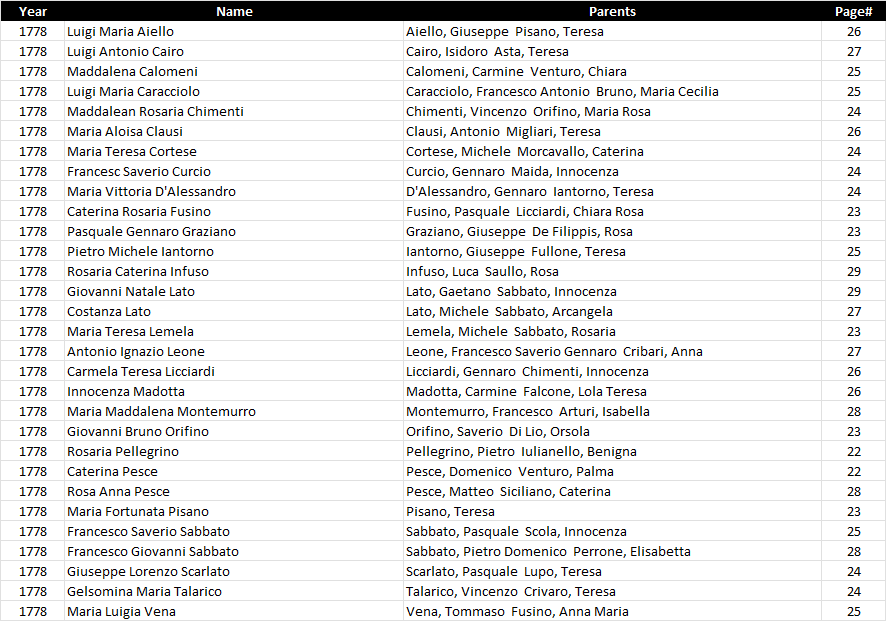 | Year | Name | Parents | Page# |
|---|---|---|---|
| 1778 | Luigi Maria Aiello | Aiello, Giuseppe Pisano, Teresa | 26 |
| 1778 | Luigi Antonio Cairo | Cairo, Isidoro Asta, Teresa | 27 |
| 1778 | Maddalena Calomeni | Calomeni, Carmine Venturo, Chiara | 25 |
| 1778 | Luigi Maria Caracciolo | Caracciolo, Francesco Antonio Bruno, Maria Cecilia | 25 |
| 1778 | Maddalean Rosaria Chimenti | Chimenti, Vincenzo Orifino, Maria Rosa | 24 |
| 1778 | Maria Aloisa Clausi | Clausi, Antonio Migliari, Teresa | 26 |
| 1778 | Maria Teresa Cortese | Cortese, Michele Morcavallo, Caterina | 24 |
| 1778 | Francesc Saverio Curcio | Curcio, Gennaro Maida, Innocenza | 24 |
| 1778 | Maria Vittoria D'Alessandro | D'Alessandro, Gennaro Iantorno, Teresa | 24 |
| 1778 | Caterina Rosaria Fusino | Fusino, Pasquale Licciardi, Chiara Rosa | 23 |
| 1778 | Pasquale Gennaro Graziano | Graziano, Giuseppe De Filippis, Rosa | 23 |
| 1778 | Pietro Michele Iantorno | Iantorno, Giuseppe Fullone, Teresa | 25 |
| 1778 | Rosaria Caterina Infuso | Infuso, Luca Saullo, Rosa | 29 |
| 1778 | Giovanni Natale Lato | Lato, Gaetano Sabbato, Innocenza | 29 |
| 1778 | Costanza Lato | Lato, Michele Sabbato, Arcangela | 27 |
| 1778 | Maria Teresa Lemela | Lemela, Michele Sabbato, Rosaria | 23 |
| 1778 | Antonio Ignazio Leone | Leone, Francesco Saverio Gennaro Cribari, Anna | 27 |
| 1778 | Carmela Teresa Licciardi | Licciardi, Gennaro Chimenti, Innocenza | 26 |
| 1778 | Innocenza Madotta | Madotta, Carmine Falcone, Lola Teresa | 26 |
| 1778 | Maria Maddalena Montemurro | Montemurro, Francesco Arturi, Isabella | 28 |
| 1778 | Giovanni Bruno Orifino | Orifino, Saverio Di Lio, Orsola | 23 |
| 1778 | Rosaria Pellegrino | Pellegrino, Pietro Iulianello, Benigna | 22 |
| 1778 | Caterina Pesce | Pesce, Domenico Venturo, Palma | 22 |
| 1778 | Rosa Anna Pesce | Pesce, Matteo Siciliano, Caterina | 28 |
| 1778 | Maria Fortunata Pisano | Pisano, Teresa | 23 |
| 1778 | Francesco Saverio Sabbato | Sabbato, Pasquale Scola, Innocenza | 25 |
| 1778 | Francesco Giovanni Sabbato | Sabbato, Pietro Domenico Perrone, Elisabetta | 28 |
| 1778 | Giuseppe Lorenzo Scarlato | Scarlato, Pasquale Lupo, Teresa | 24 |
| 1778 | Gelsomina Maria Talarico | Talarico, Vincenzo Crivaro, Teresa | 24 |
| 1778 | Maria Luigia Vena | Vena, Tommaso Fusino, Anna Maria | 25 |